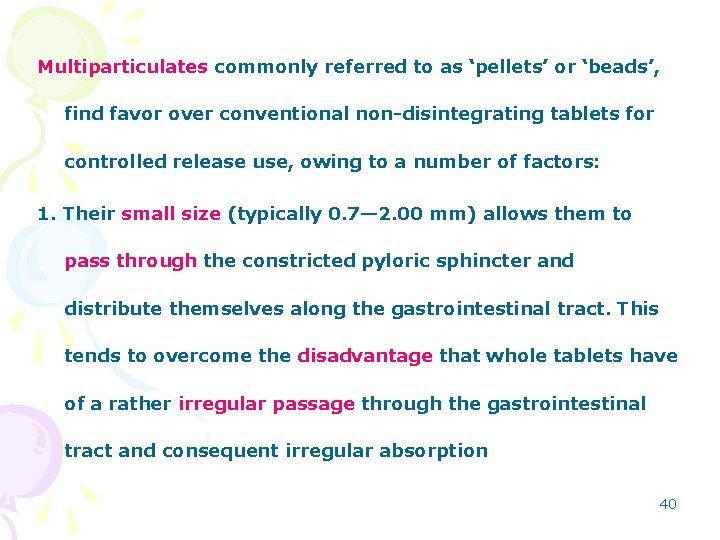 Multiparticulates commonly referred to as ‘pellets’ or ‘beads’, find favor over conventional non-disintegrating tablets for controlled release use, owing to a number of factors:

1. Their small size (typically 0.7—2.00 mm) allows them to pass through the constricted pyloric sphincter and distribute themselves along the gastrointestinal tract. This tends to overcome the disadvantage that whole tablets have of a rather irregular passage through the gastrointestinal tract and consequent irregular absorption

40